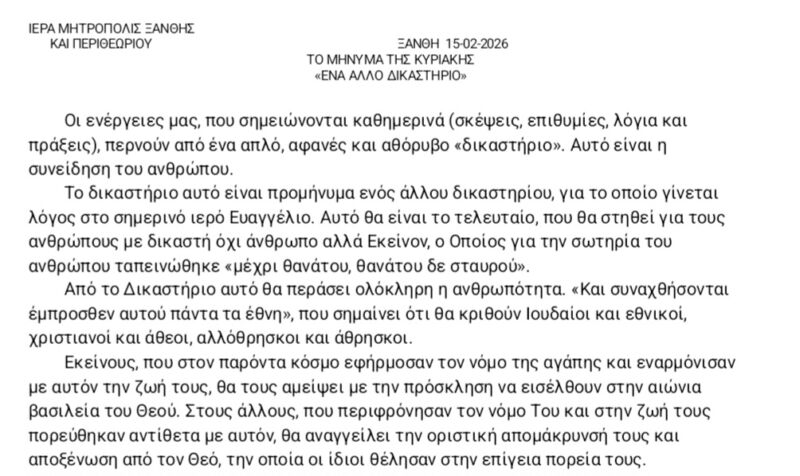 ΙΕΡΑ ΜΗΤΡΟΠΟΛΙΣ ΞΑΝΘΗΣ
ΚΑΙ ΠΕΡΙΘΕΩΡΙΟΥ

ΞΑΝΘΗ 15-02-2026

ΤΟ ΜΗΝΥΜΑ ΤΗΣ ΚΥΡΙΑΚΗΣ
«ΕΝΑ ΑΛΛΟ ΔΙΚΑΣΤΗΡΙΟ»

Οι ενέργειες μας, που σημειώνονται καθημερινά (σκέψεις, επιθυμίες, λόγια και πράξεις), περνούν από ένα απλό, αφανές και αθόρυβο «δικαστήριο». Αυτό είναι η συνείδηση του ανθρώπου.

Το δικαστήριο αυτό είναι προμήνυμα ενός άλλου δικαστηρίου, για το οποίο γίνεται λόγος στο σημερινό ιερό Ευαγγέλιο. Αυτό θα είναι το τελευταίο, που θα στηθεί για τους ανθρώπους με δικαστή όχι άνθρωπο αλλά Εκείνον, ο Οποίος για την σωτηρία του ανθρώπου ταπεινώθηκε «μέχρι θανάτου, θανάτου δε σταυρού».

Από το Δικαστήριο αυτό θα περάσει ολόκληρη η ανθρωπότητα. «Και συναχθήσονται έμπροσθεν αυτού πάντα τα έθνη», που σημαίνει ότι θα κριθούν Ιουδαίοι και εθνικοί, χριστιανοί και άθεοι, αλλόθρησκοι και άθρησκοι.

Εκείνους, που στον παρόντα κόσμο εφήρμοσαν τον νόμο της αγάπης και εναρμόνισαν με αυτόν την ζωή τους, θα τους αμείψει με την πρόσκληση να εισέλθουν στην αιώνια βασιλεία του Θεού. Στους άλλους, που περιφρόνησαν τον νόμο Του και στην ζωή τους πορεύθηκαν αντίθετα με αυτόν, θα αναγγείλει την οριστική απομάκρυνσή τους και αποξένωση από τον Θεό, την οποία οι ίδιοι θέλησαν στην επίγεια πορεία τους.